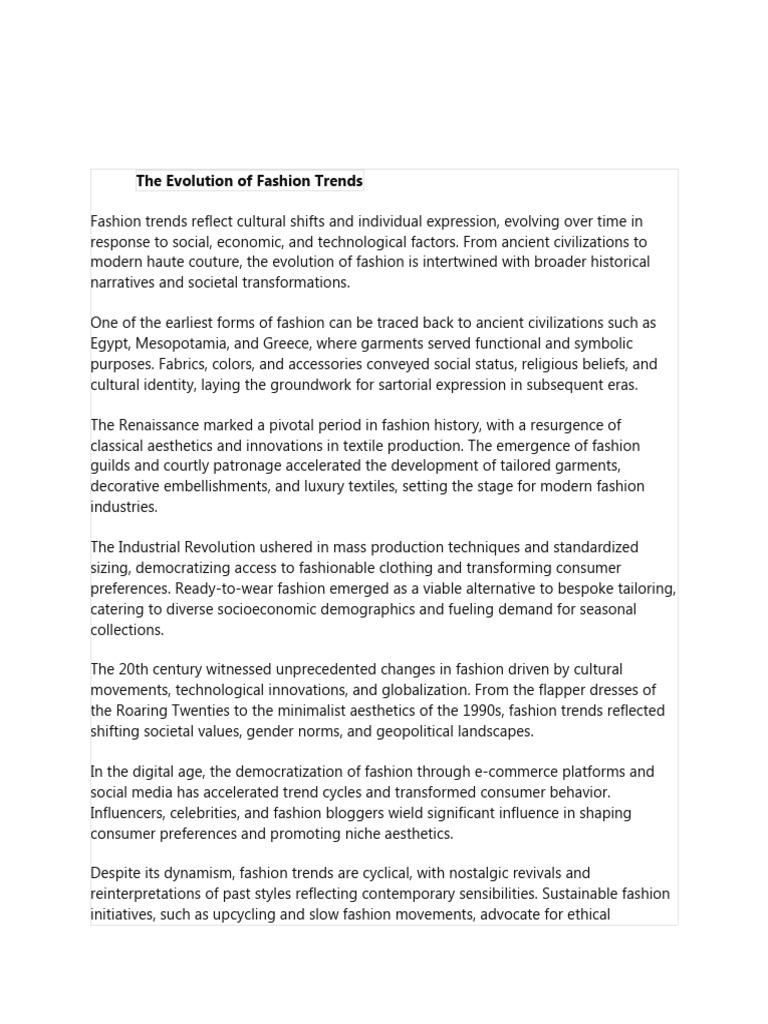 The Evolution of Fashion Trends

Fashion trends reflect cultural shifts and individual expression, evolving over time in response to social, economic, and technological factors. From ancient civilizations to modern haute couture, the evolution of fashion is intertwined with broader historical narratives and societal transformations.

One of the earliest forms of fashion can be traced back to ancient civilizations such as Egypt, Mesopotamia, and Greece, where garments served functional and symbolic purposes. Fabrics, colors, and accessories conveyed social status, religious beliefs, and cultural identity, laying the groundwork for sartorial expression in subsequent eras.

The Renaissance marked a pivotal period in fashion history, with a resurgence of classical aesthetics and innovations in textile production. The emergence of fashion guilds and courtly patronage accelerated the development of tailored garments, decorative embellishments, and luxury textiles, setting the stage for modern fashion industries.

The Industrial Revolution ushered in mass production techniques and standardized sizing, democratizing access to fashionable clothing and transforming consumer preferences. Ready-to-wear fashion emerged as a viable alternative to bespoke tailoring, catering to diverse socioeconomic demographics and fueling demand for seasonal collections.

The 20th century witnessed unprecedented changes in fashion driven by cultural movements, technological innovations, and globalization. From the flapper dresses of the Roaring Twenties to the minimalist aesthetics of the 1990s, fashion trends reflected shifting societal values, gender norms, and geopolitical landscapes.

In the digital age, the democratization of fashion through e-commerce platforms and social media has accelerated trend cycles and transformed consumer behavior. Influencers, celebrities, and fashion bloggers wield significant influence in shaping consumer preferences and promoting niche aesthetics.

Despite its dynamism, fashion trends are cyclical, with nostalgic revivals and reinterpretations of past styles reflecting contemporary sensibilities. Sustainable fashion initiatives, such as upcycling and slow fashion movements, advocate for ethical